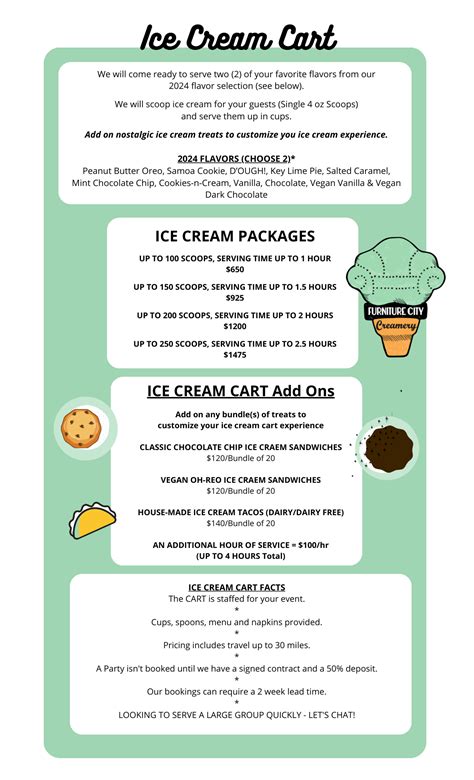 Ice Cream Cart

We will come ready to serve two (2) of your favorite flavors from our 2024 flavor selection (see below).

We will scoop ice cream for your guests (Single 4 oz Scoops) and serve them up in cups.

Add on nostalgic ice cream treats to customize you ice cream experience.

2024 FLAVORS (CHOOSE 2)*
Peanut Butter Oreo, Samoa Cookie, D'OUGH!, Key Lime Pie, Salted Caramel, Mint Chocolate Chip, Cookies-n-Cream, Vanilla, Chocolate, Vegan Vanilla & Vegan Dark Chocolate

ICE CREAM PACKAGES

UP TO 100 SCOOPS, SERVING TIME UP TO 1 HOUR
$650

UP TO 150 SCOOPS, SERVING TIME UP TO 1.5 HOURS
$925

UP TO 200 SCOOPS, SERVING TIME UP TO 2 HOURS
$1200

UP TO 250 SCOOPS, SERVING TIME UP TO 2.5 HOURS
$1475

FURNITURE CITY
Creamery

ICE CREAM CART Add Ons

Add on any bundle(s) of treats to customize your ice cream cart experience

CLASSIC CHOCOLATE CHIP ICE CRAEM SANDWICHES
$120/Bundle of 20

VEGAN OH-REO ICE CRAEM SANDWICHES
$120/Bundle of 20

HOUSE-MADE ICE CREAM TACOS (DAIRY/DAIRY FREE)
$140/Bundle of 20

AN ADDITIONAL HOUR OF SERVICE = $100/hr
(UP TO 4 HOURS Total)

ICE CREAM CART FACTS
The CART is staffed for your event.
*
Cups, spoons, menu and napkins provided.
*
Pricing includes travel up to 30 miles.
*
A Party isn't booked until we have a signed contract and a 50% deposit.
*
Our bookings can require a 2 week lead time.
*
LOOKING TO SERVE A LARGE GROUP QUICKLY - LET'S CHAT!